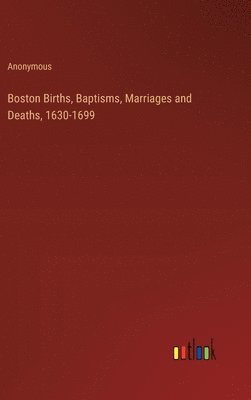 Anonymous

Boston Births, Baptisms, Marriages and Deaths, 1630-1699

outlook